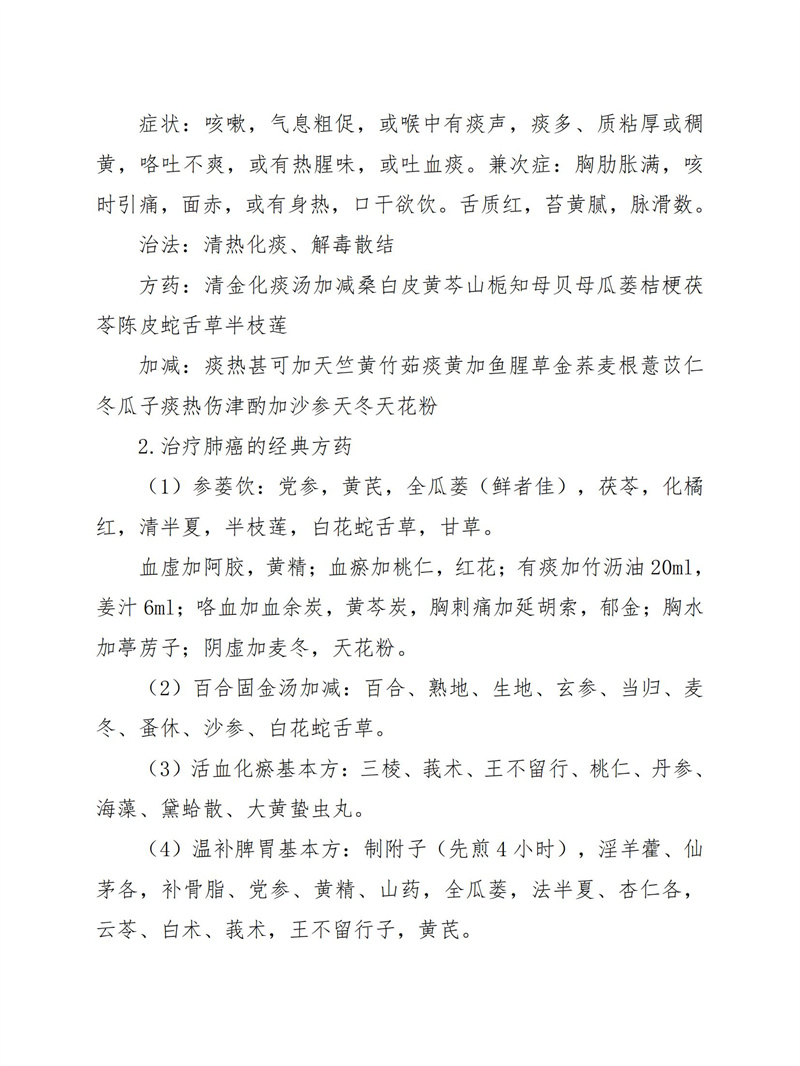 症状：咳嗽，气息粗促，或喉中有痰声，痰多、质粘厚或稠黄，咯吐不爽，或有热腥味，或吐血痰。兼次症：胸肋胀满，咳时引痛，面赤，或有身热，口干欲饮。舌质红，苔黄腻，脉滑数。

治法：清热化痰、解毒散结

方药：清金化痰汤加减桑白皮黄芩山栀知母贝母瓜蒌桔梗茯苓陈皮蛇舌草半枝莲

加减：痰热甚可加天竺黄竹茹痰黄加鱼腥草金荞麦根薏苡仁冬瓜子痰热伤津酌加沙参天冬天花粉

2.治疗肺癌的经典方药

（1）参蒌饮：党参，黄芪，全瓜蒌（鲜者佳），茯苓，化橘红，清半夏，半枝莲，白花蛇舌草，甘草。

血虚加阿胶，黄精；血瘀加桃仁，红花；有痰加竹沥油 20ml，姜汁 6ml；咯血加血余炭，黄芩炭，胸刺痛加延胡索，郁金；胸水加葶苈子；阴虚加麦冬，天花粉。

（2）百合固金汤加减：百合、熟地、生地、玄参、当归、麦冬、蚤休、沙参、白花蛇舌草。

（3）活血化瘀基本方：三棱、莪术、王不留行、桃仁、丹参、海藻、黛蛤散、大黄蛰虫丸。

（4）温补脾胃基本方：制附子（先煎 4 小时），淫羊藿、仙茅各，补骨脂、党参、黄精、山药，全瓜蒌，法半夏、杏仁各，云苓、白术、莪术，王不留行子，黄芪。